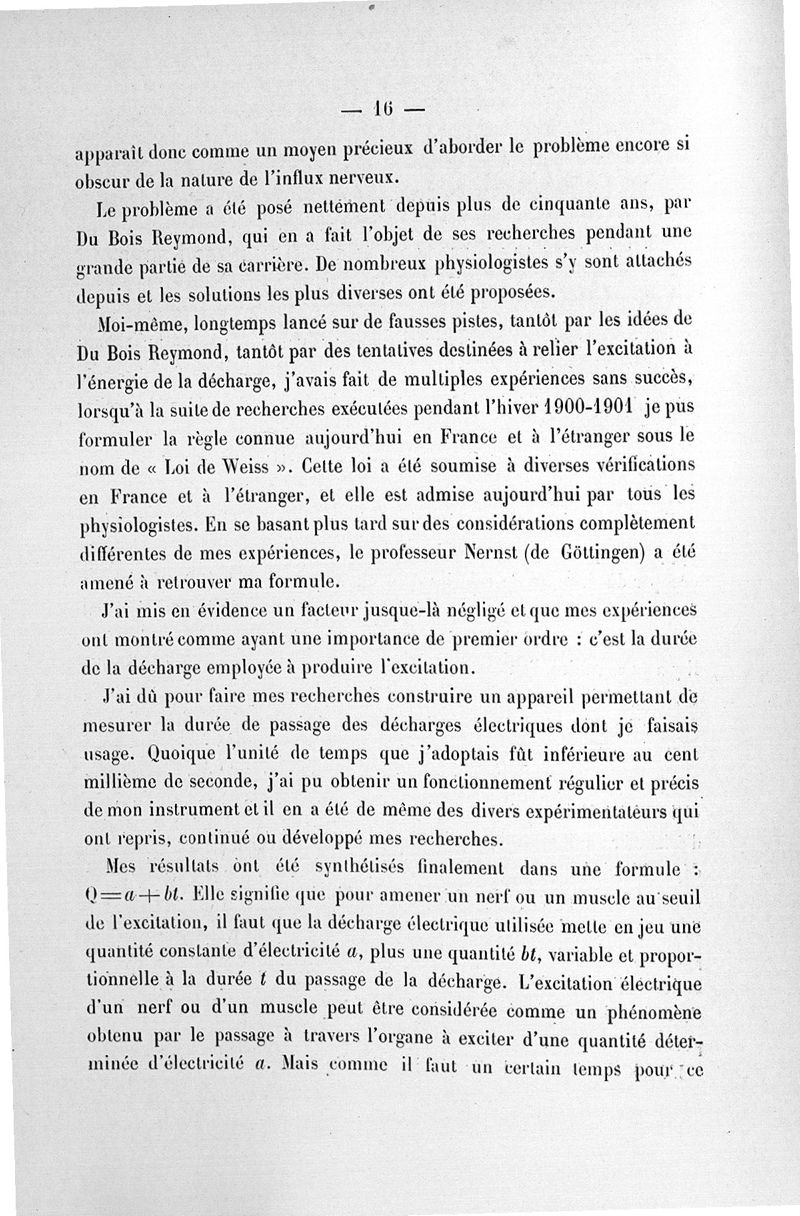 — 16 —

apparaît donc comme un moyen précieux d'aborder le problème encore si obscur de la nature de l'influx nerveux.

Le problème a été posé nettement depuis plus de cinquante ans, par Du Bois Reymond, qui en a fait l'objet de ses recherches pendant une grande partie de sa carrière. De nombreux physiologistes s'y sont attachés depuis et les solutions les plus diverses ont été proposées.

Moi-même, longtemps lancé sur de fausses pistes, tantôt par les idées de Du Bois Reymond, tantôt par des tentatives destinées à relier l'excitation à l'énergie de la décharge, j'avais fait de multiples expériences sans succès, lorsqu'à la suite de recherches exécutées pendant l'hiver 1900-1901 je pus formuler la règle connue aujourd'hui en France et à l'étranger sous le nom de « Loi de Weiss ». Cette loi a été soumise à diverses vérifications en France et à l'étranger, et elle est admise aujourd'hui par tous les physiologistes. En se basant plus tard sur des considérations complètement différentes de mes expériences, le professeur Nernst (de Göttingen) a été amené à retrouver ma formule.

J'ai mis en évidence un facteur jusque-là négligé et que mes expériences ont montré comme ayant une importance de premier ordre : c'est la durée de la décharge employée à produire l'excitation.

J'ai dû pour faire mes recherches construire un appareil permettant de mesurer la durée de passage des décharges électriques dont je faisais usage. Quoique l'unité de temps que j'adoptais fût inférieure au cent millième de seconde, j'ai pu obtenir un fonctionnement régulier et précis de mon instrument et il en a été de même des divers expérimentateurs qui ont repris, continué ou développé mes recherches.

Mes résultats ont été synthétisés finalement dans une formule : $Q = a + bt$. Elle signifie que pour amener un nerf ou un muscle au seuil de l'excitation, il faut que la décharge électrique utilisée mette en jeu une quantité constante d'électricité $a$, plus une quantité $bt$, variable et proportionnelle à la durée $t$ du passage de la décharge. L'excitation électrique d'un nerf ou d'un muscle peut être considérée comme un phénomène obtenu par le passage à travers l'organe à exciter d'une quantité déterminée d'électricité $a$. Mais comme il faut un certain temps pour ce